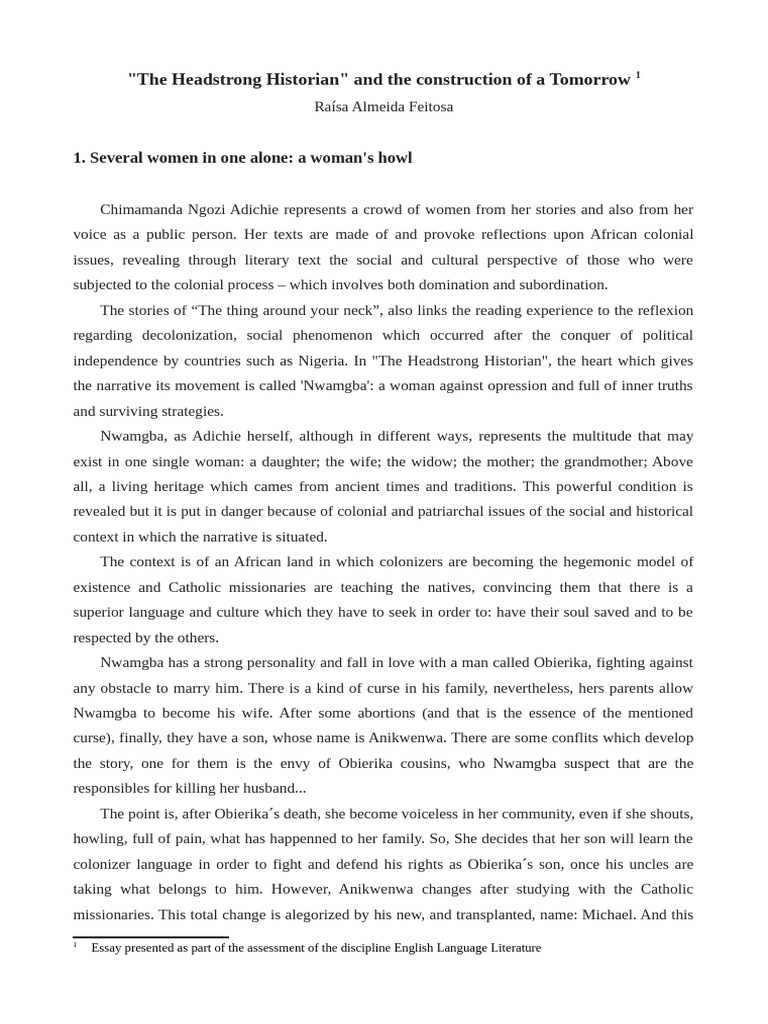 "The Headstrong Historian" and the construction of a Tomorrow $^1$

Raísa Almeida Feitosa

1. Several women in one alone: a woman's howl

Chimamanda Ngozi Adichie represents a crowd of women from her stories and also from her voice as a public person. Her texts are made of and provoke reflections upon African colonial issues, revealing through literary text the social and cultural perspective of those who were subjected to the colonial process – which involves both domination and subordination.

The stories of “The thing around your neck”, also links the reading experience to the reflexion regarding decolonization, social phenomenon which occurred after the conquer of political independence by countries such as Nigeria. In "The Headstrong Historian", the heart which gives the narrative its movement is called 'Nwamgba': a woman against opression and full of inner truths and surviving strategies.

Nwamgba, as Adichie herself, although in different ways, represents the multitude that may exist in one single woman: a daughter; the wife; the widow; the mother; the grandmother; Above all, a living heritage which cames from ancient times and traditions. This powerful condition is revealed but it is put in danger because of colonial and patriarchal issues of the social and historical context in which the narrative is situated.

The context is of an African land in which colonizers are becoming the hegemonic model of existence and Catholic missionaries are teaching the natives, convincing them that there is a superior language and culture which they have to seek in order to: have their soul saved and to be respected by the others.

Nwamgba has a strong personality and fall in love with a man called Obierika, fighting against any obstacle to marry him. There is a kind of curse in his family, nevertheless, hers parents allow Nwamgba to become his wife. After some abortions (and that is the essence of the mentioned curse), finally, they have a son, whose name is Anikwenwa. There are some conflits which develop the story, one for them is the envy of Obierika cousins, who Nwamgba suspect that are the responsibles for killing her husband...

The point is, after Obierika´s death, she become voiceless in her community, even if she shouts, howling, full of pain, what has happenned to her family. So, She decides that her son will learn the colonizer language in order to fight and defend his rights as Obierika´s son, once his uncles are taking what belongs to him. However, Anikwenwa changes after studying with the Catholic missionaries. This total change is alegorized by his new, and transplanted, name: Michael. And this

$^1$ Essay presented as part of the assessment of the discipline English Language Literature